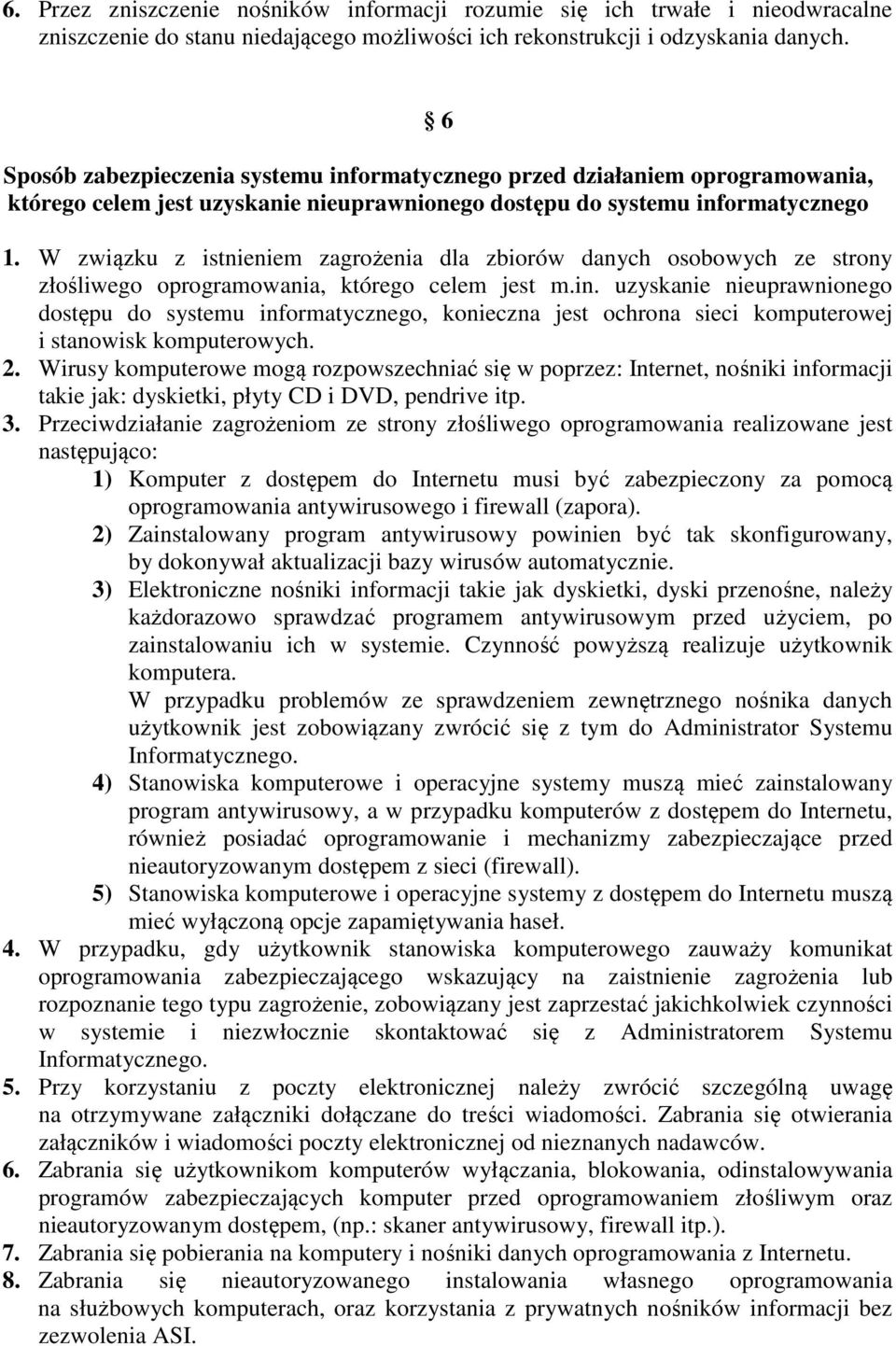 6. Przez zniszczenie nośników informacji rozumie się ich trwałe i nieodwracalne zniszczenie do stanu niedającego możliwości ich rekonstrukcji i odzyskania danych.

§ 6

Sposób zabezpieczenia systemu informatycznego przed działaniem oprogramowania, którego celem jest uzyskanie nieuprawnionego dostępu do systemu informatycznego

1. W związku z istnieniem zagrożenia dla zbiorów danych osobowych ze strony złośliwego oprogramowania, którego celem jest m.in. uzyskanie nieuprawnionego dostępu do systemu informatycznego, konieczna jest ochrona sieci komputerowej i stanowisk komputerowych.
2. Wirusy komputerowe mogą rozpowszechniać się w poprzez: Internet, nośniki informacji takie jak: dyskietki, płyty CD i DVD, pendrive itp.
3. Przeciwdziałanie zagrożeniom ze strony złośliwego oprogramowania realizowane jest następująco:
1) Komputer z dostępem do Internetu musi być zabezpieczony za pomocą oprogramowania antywirusowego i firewall (zapora).
2) Zainstalowany program antywirusowy powinien być tak skonfigurowany, by dokonywał aktualizacji bazy wirusów automatycznie.
3) Elektroniczne nośniki informacji takie jak dyskietki, dyski przenośne, należy każdorazowo sprawdzać programem antywirusowym przed użyciem, po zainstalowaniu ich w systemie. Czynność powyższą realizuje użytkownik komputera.
W przypadku problemów ze sprawdzeniem zewnętrznego nośnika danych użytkownik jest zobowiązany zwrócić się z tym do Administrator Systemu Informatycznego.
4) Stanowiska komputerowe i operacyjne systemy muszą mieć zainstalowany program antywirusowy, a w przypadku komputerów z dostępem do Internetu, również posiadać oprogramowanie i mechanizmy zabezpieczające przed nieautoryzowanym dostępem z sieci (firewall).
5) Stanowiska komputerowe i operacyjne systemy z dostępem do Internetu muszą mieć wyłączoną opcje zapamiętywania haseł.
4. W przypadku, gdy użytkownik stanowiska komputerowego zauważy komunikat oprogramowania zabezpieczającego wskazujący na zaistnienie zagrożenia lub rozpoznanie tego typu zagrożenie, zobowiązany jest zaprzestać jakichkolwiek czynności w systemie i niezwłocznie skontaktować się z Administratorem Systemu Informatycznego.
5. Przy korzystaniu z poczty elektronicznej należy zwrócić szczególną uwagę na otrzymywane załączniki dołączane do treści wiadomości. Zabrania się otwierania załączników i wiadomości poczty elektronicznej od nieznanych nadawców.
6. Zabrania się użytkownikom komputerów wyłączania, blokowania, odinstalowywania programów zabezpieczających komputer przed oprogramowaniem złośliwym oraz nieautoryzowanym dostępem, (np.: skaner antywirusowy, firewall itp.).
7. Zabrania się pobierania na komputery i nośniki danych oprogramowania z Internetu.
8. Zabrania się nieautoryzowanego instalowania własnego oprogramowania na służbowych komputerach, oraz korzystania z prywatnych nośników informacji bez zezwolenia ASI.